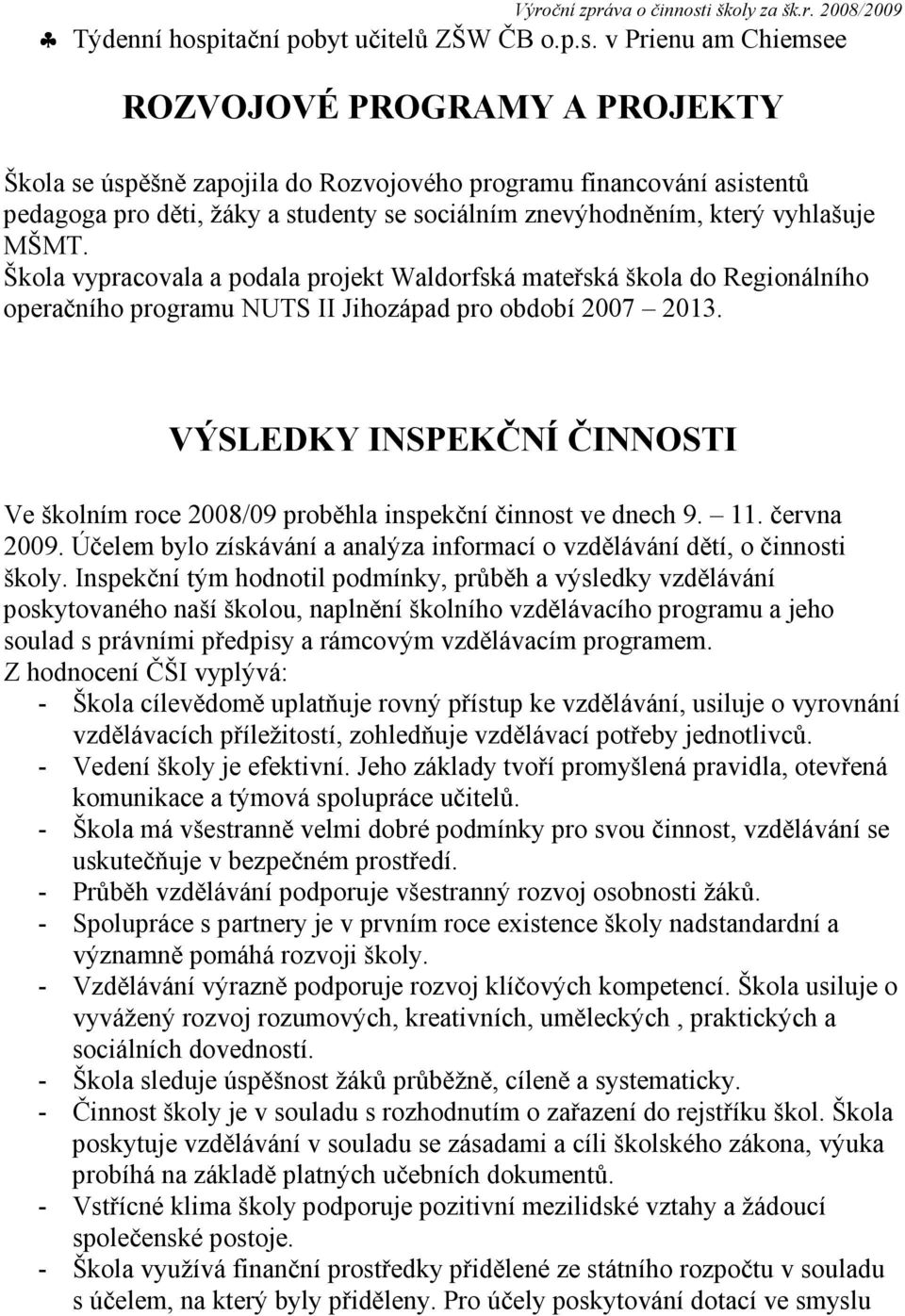 Výroční zpráva o činnosti školy za šk.r. 2008/2009

♣ Týdenní hospitační pobyt učitelů ZŠW ČB o.p.s. v Prienu am Chiemsee

ROZVOJOVÉ PROGRAMY A PROJEKTY

Škola se úspěšně zapojila do Rozvojového programu financování asistentů pedagoga pro děti, žáky a studenty se sociálním znevýhodněním, který vyhlašuje MŠMT.
Škola vypracovala a podala projekt Waldorfská mateřská škola do Regionálního operačního programu NUTS II Jihozápad pro období 2007 – 2013.

VÝSLEDKY INSPEKČNÍ ČINNOSTI

Ve školním roce 2008/09 proběhla inspekční činnost ve dnech 9. – 11. června 2009. Účelem bylo získávání a analýza informací o vzdělávání dětí, o činnosti školy. Inspekční tým hodnotil podmínky, průběh a výsledky vzdělávání poskytovaného naší školou, naplnění školního vzdělávacího programu a jeho soulad s právními předpisy a rámcovým vzdělávacím programem.
Z hodnocení ČŠI vyplývá:
- Škola cílevědomě uplatňuje rovný přístup ke vzdělávání, usiluje o vyrovnání vzdělávacích příležitostí, zohledňuje vzdělávací potřeby jednotlivců.
- Vedení školy je efektivní. Jeho základy tvoří promyšlená pravidla, otevřená komunikace a týmová spolupráce učitelů.
- Škola má všestranně velmi dobré podmínky pro svou činnost, vzdělávání se uskutečňuje v bezpečném prostředí.
- Průběh vzdělávání podporuje všestranný rozvoj osobnosti žáků.
- Spolupráce s partnery je v prvním roce existence školy nadstandardní a významně pomáhá rozvoji školy.
- Vzdělávání výrazně podporuje rozvoj klíčových kompetencí. Škola usiluje o vyvážený rozvoj rozumových, kreativních, uměleckých , praktických a sociálních dovedností.
- Škola sleduje úspěšnost žáků průběžně, cíleně a systematicky.
- Činnost školy je v souladu s rozhodnutím o zařazení do rejstříku škol. Škola poskytuje vzdělávání v souladu se zásadami a cíli školského zákona, výuka probíhá na základě platných učebních dokumentů.
- Vstřícné klima školy podporuje pozitivní mezilidské vztahy a žádoucí společenské postoje.
- Škola využívá finanční prostředky přidělené ze státního rozpočtu v souladu s účelem, na který byly přiděleny. Pro účely poskytování dotací ve smyslu